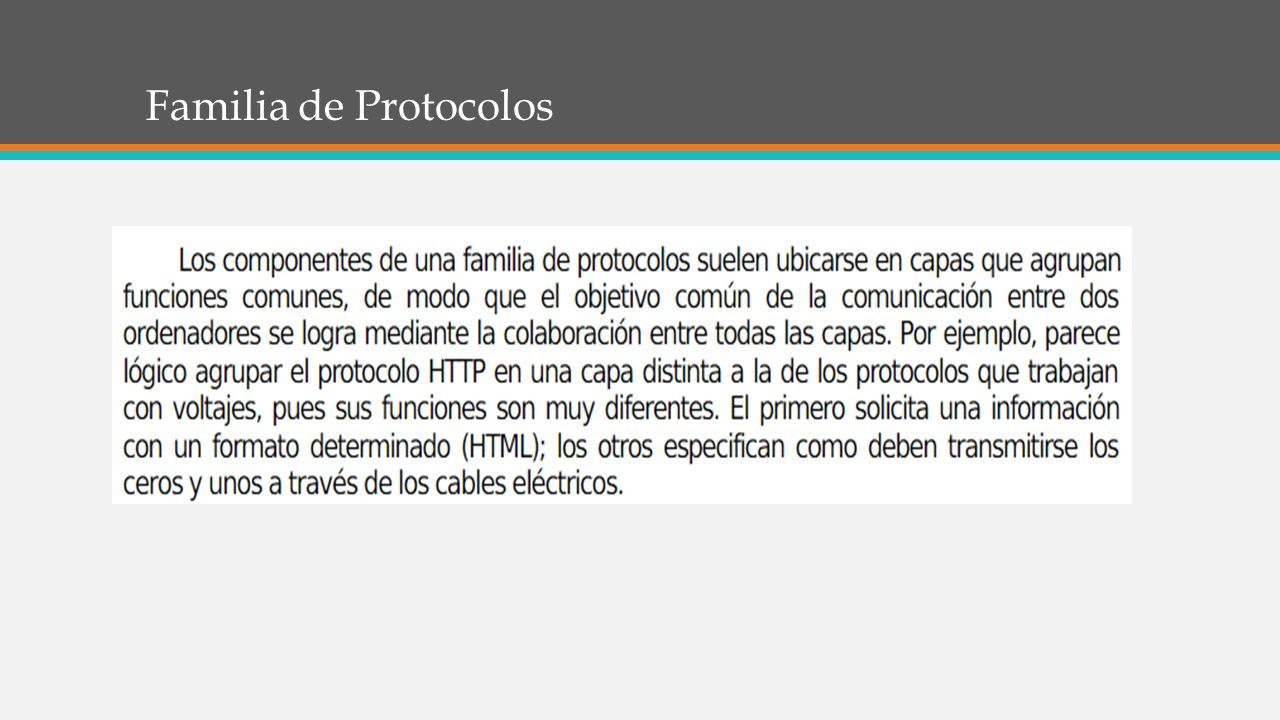 Familia de Protocolos

Los componentes de una familia de protocolos suelen ubicarse en capas que agrupan funciones comunes, de modo que el objetivo común de la comunicación entre dos ordenadores se logra mediante la colaboración entre todas las capas. Por ejemplo, parece lógico agrupar el protocolo HTTP en una capa distinta a la de los protocolos que trabajan con voltajes, pues sus funciones son muy diferentes. El primero solicita una información con un formato determinado (HTML); los otros especifican como deben transmitirse los ceros y unos a través de los cables eléctricos.